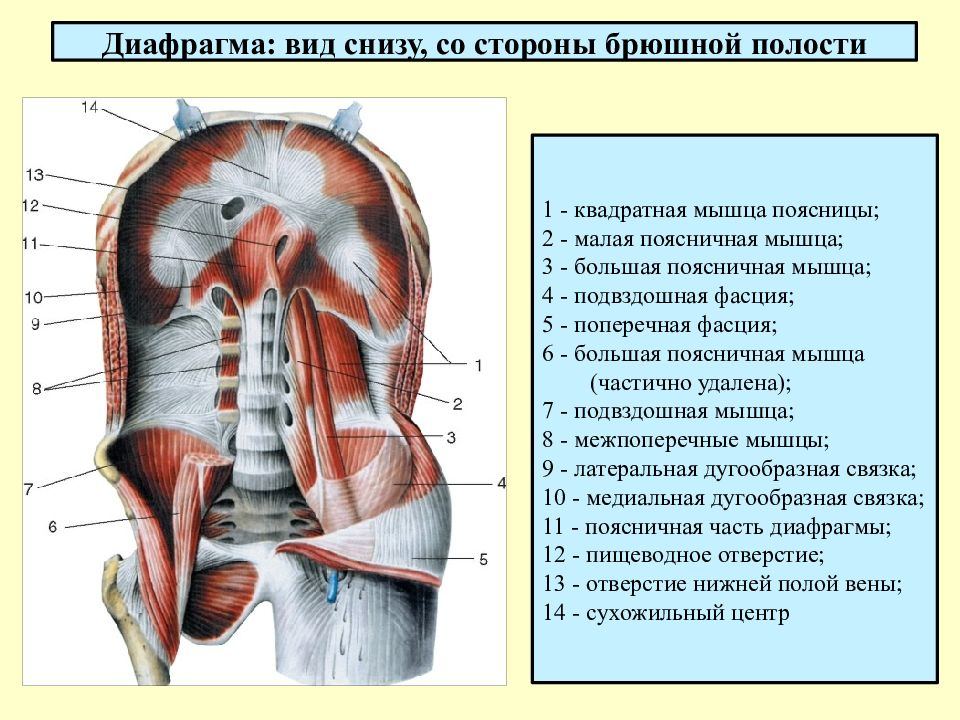 Диафрагма: вид снизу, со стороны брюшной полости

14
13
12
11
10
9
8
7
6
1
2
3
4
5

1 - квадратная мышца поясницы;
2 - малая поясничная мышца;
3 - большая поясничная мышца;
4 - подвздошная фасция;
5 - поперечная фасция;
6 - большая поясничная мышца (частично удалена);
7 - подвздошная мышца;
8 - межпоперечные мышцы;
9 - латеральная дугообразная связка;
10 - медиальная дугообразная связка;
11 - поясничная часть диафрагмы;
12 - пищеводное отверстие;
13 - отверстие нижней полой вены;
14 - сухожильный центр